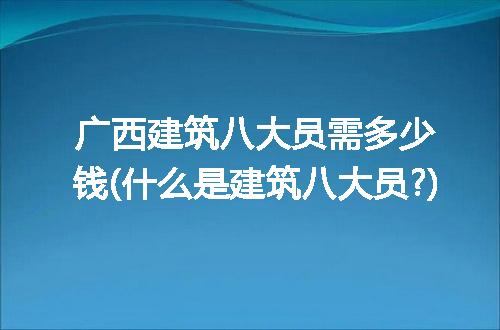 广西建筑八大员需多少钱(什么是建筑八大员?)